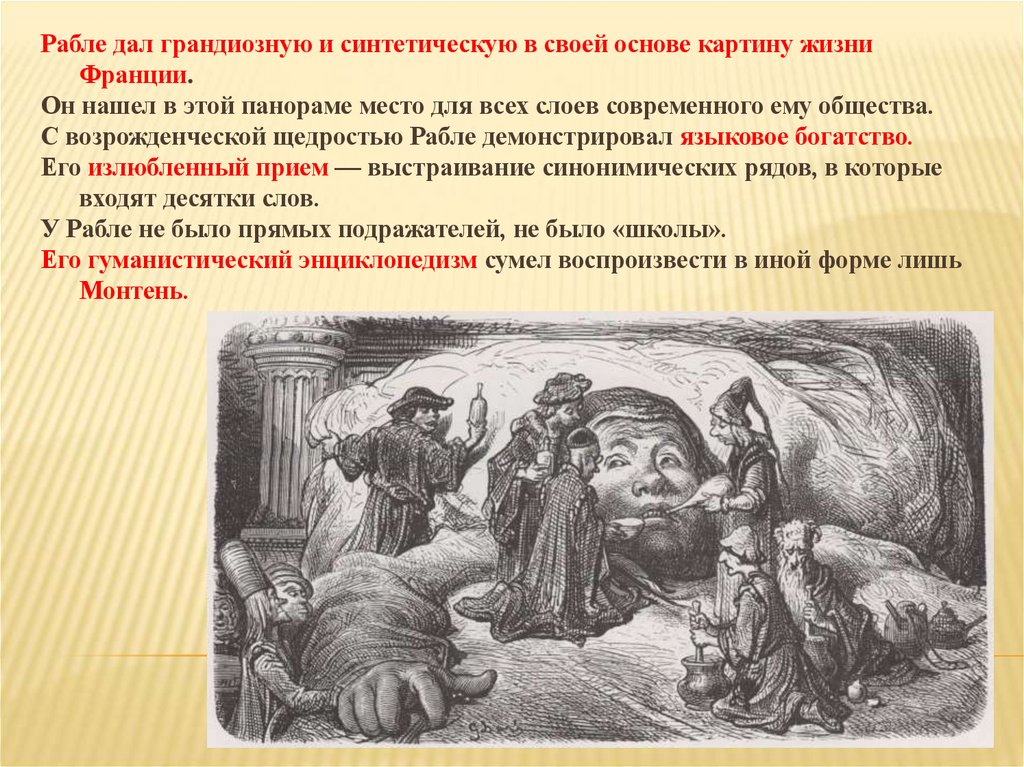 Рабле дал грандиозную и синтетическую в своей основе картину жизни Франции.

Он нашел в этой панораме место для всех слоев современного ему общества.

С возрожденческой щедростью Рабле демонстрировал языковое богатство.

Его излюбленный прием — выстраивание синонимических рядов, в которые входят десятки слов.

У Рабле не было прямых подражателей, не было «школы».

Его гуманистический энциклопедизм сумел воспроизвести в иной форме лишь Монтень.